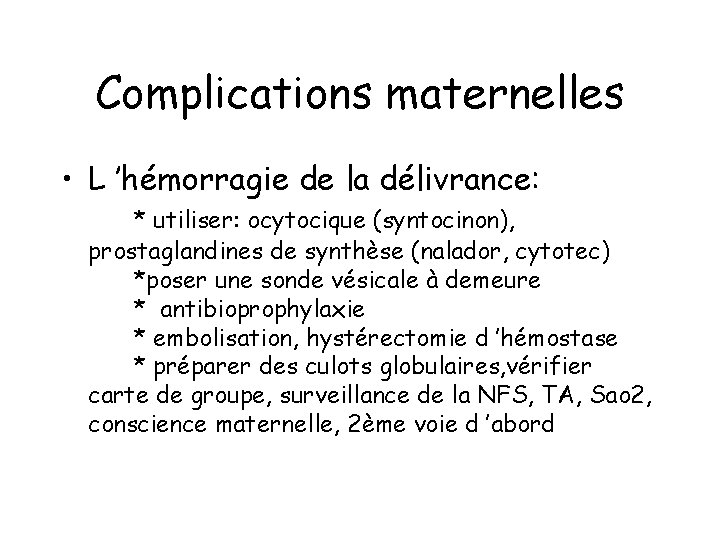 Complications maternelles

• L 'hémorragie de la délivrance:

* utiliser: ocytocique (syntocinon), prostaglandines de synthèse (nalador, cytotec)

*poser une sonde vésicale à demeure

* antibioprophylaxie

* embolisation, hystérectomie d 'hémostase

* préparer des culots globulaires,vérifier carte de groupe, surveillance de la NFS, TA, Sao2, conscience maternelle, 2ème voie d 'abord